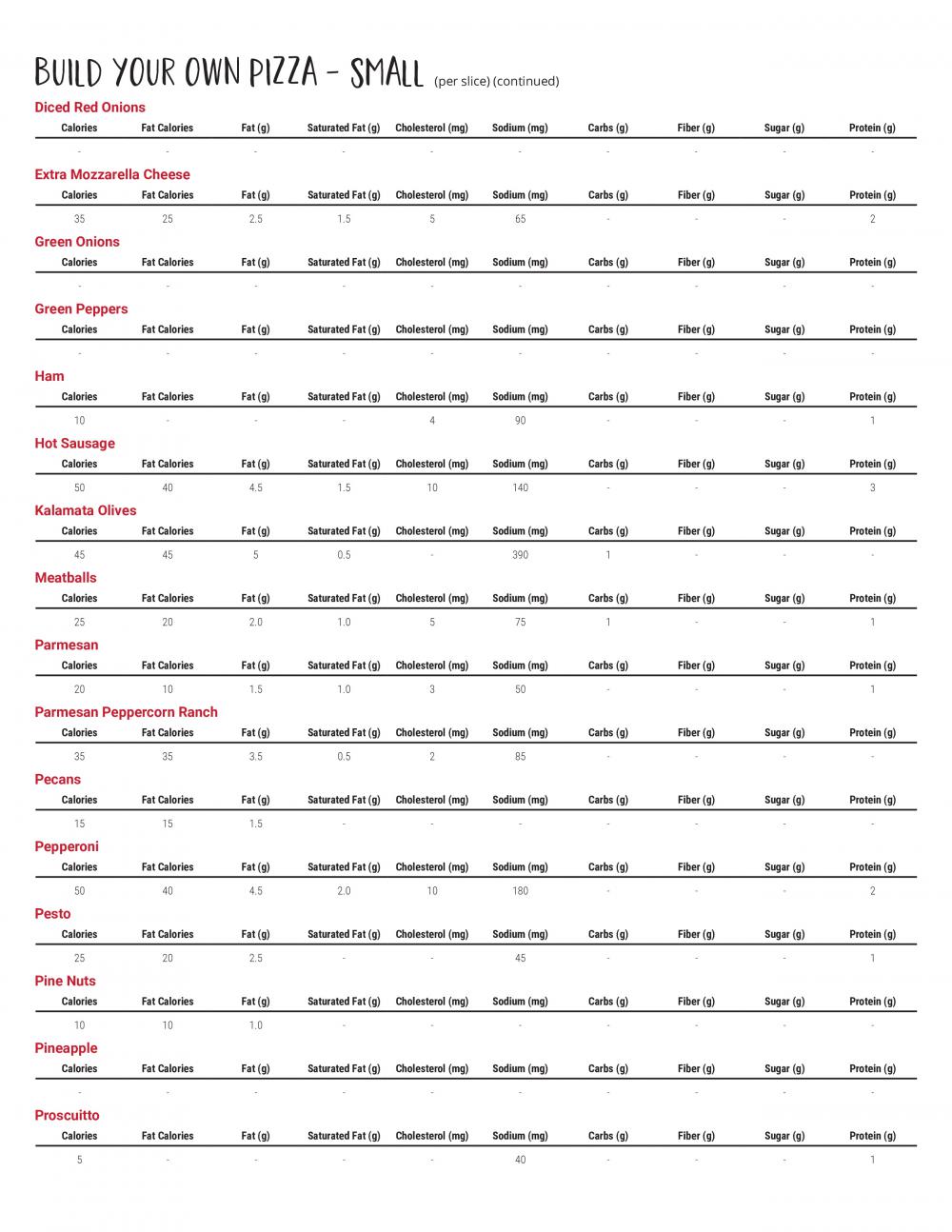 BUILD YOUR OWN PIZZA - SMALL (per slice) (continued)

Diced Red Onions

| Calories | Fat Calories | Fat (g) | Saturated Fat (g) | Cholesterol (mg) | Sodium (mg) | Carbs (g) | Fiber (g) | Sugar (g) | Protein (g) |
|---|---|---|---|---|---|---|---|---|---|
| - | - | - | - | - | - | - | - | - | - |

Extra Mozzarella Cheese

| Calories | Fat Calories | Fat (g) | Saturated Fat (g) | Cholesterol (mg) | Sodium (mg) | Carbs (g) | Fiber (g) | Sugar (g) | Protein (g) |
|---|---|---|---|---|---|---|---|---|---|
| 35 | 25 | 2.5 | 1.5 | 5 | 65 | - | - | - | 2 |

Green Onions

| Calories | Fat Calories | Fat (g) | Saturated Fat (g) | Cholesterol (mg) | Sodium (mg) | Carbs (g) | Fiber (g) | Sugar (g) | Protein (g) |
|---|---|---|---|---|---|---|---|---|---|
| - | - | - | - | - | - | - | - | - | - |

Green Peppers

| Calories | Fat Calories | Fat (g) | Saturated Fat (g) | Cholesterol (mg) | Sodium (mg) | Carbs (g) | Fiber (g) | Sugar (g) | Protein (g) |
|---|---|---|---|---|---|---|---|---|---|
| - | - | - | - | - | - | - | - | - | - |

Ham

| Calories | Fat Calories | Fat (g) | Saturated Fat (g) | Cholesterol (mg) | Sodium (mg) | Carbs (g) | Fiber (g) | Sugar (g) | Protein (g) |
|---|---|---|---|---|---|---|---|---|---|
| 10 | - | - | - | 4 | 90 | - | - | - | 1 |

Hot Sausage

| Calories | Fat Calories | Fat (g) | Saturated Fat (g) | Cholesterol (mg) | Sodium (mg) | Carbs (g) | Fiber (g) | Sugar (g) | Protein (g) |
|---|---|---|---|---|---|---|---|---|---|
| 50 | 40 | 4.5 | 1.5 | 10 | 140 | - | - | - | 3 |

Kalamata Olives

| Calories | Fat Calories | Fat (g) | Saturated Fat (g) | Cholesterol (mg) | Sodium (mg) | Carbs (g) | Fiber (g) | Sugar (g) | Protein (g) |
|---|---|---|---|---|---|---|---|---|---|
| 45 | 45 | 5 | 0.5 | - | 390 | 1 | - | - | - |

Meatballs

| Calories | Fat Calories | Fat (g) | Saturated Fat (g) | Cholesterol (mg) | Sodium (mg) | Carbs (g) | Fiber (g) | Sugar (g) | Protein (g) |
|---|---|---|---|---|---|---|---|---|---|
| 25 | 20 | 2.0 | 1.0 | 5 | 75 | 1 | - | - | 1 |

Parmesan

| Calories | Fat Calories | Fat (g) | Saturated Fat (g) | Cholesterol (mg) | Sodium (mg) | Carbs (g) | Fiber (g) | Sugar (g) | Protein (g) |
|---|---|---|---|---|---|---|---|---|---|
| 20 | 10 | 1.5 | 1.0 | 3 | 50 | - | - | - | 1 |

Parmesan Peppercorn Ranch

| Calories | Fat Calories | Fat (g) | Saturated Fat (g) | Cholesterol (mg) | Sodium (mg) | Carbs (g) | Fiber (g) | Sugar (g) | Protein (g) |
|---|---|---|---|---|---|---|---|---|---|
| 35 | 35 | 3.5 | 0.5 | 2 | 85 | - | - | - | - |

Pecans

| Calories | Fat Calories | Fat (g) | Saturated Fat (g) | Cholesterol (mg) | Sodium (mg) | Carbs (g) | Fiber (g) | Sugar (g) | Protein (g) |
|---|---|---|---|---|---|---|---|---|---|
| 15 | 15 | 1.5 | - | - | - | - | - | - | - |

Pepperoni

| Calories | Fat Calories | Fat (g) | Saturated Fat (g) | Cholesterol (mg) | Sodium (mg) | Carbs (g) | Fiber (g) | Sugar (g) | Protein (g) |
|---|---|---|---|---|---|---|---|---|---|
| 50 | 40 | 4.5 | 2.0 | 10 | 180 | - | - | - | 2 |

Pesto

| Calories | Fat Calories | Fat (g) | Saturated Fat (g) | Cholesterol (mg) | Sodium (mg) | Carbs (g) | Fiber (g) | Sugar (g) | Protein (g) |
|---|---|---|---|---|---|---|---|---|---|
| 25 | 20 | 2.5 | - | - | 45 | - | - | - | 1 |

Pine Nuts

| Calories | Fat Calories | Fat (g) | Saturated Fat (g) | Cholesterol (mg) | Sodium (mg) | Carbs (g) | Fiber (g) | Sugar (g) | Protein (g) |
|---|---|---|---|---|---|---|---|---|---|
| 10 | 10 | 1.0 | - | - | - | - | - | - | - |

Pineapple

| Calories | Fat Calories | Fat (g) | Saturated Fat (g) | Cholesterol (mg) | Sodium (mg) | Carbs (g) | Fiber (g) | Sugar (g) | Protein (g) |
|---|---|---|---|---|---|---|---|---|---|
| - | - | - | - | - | - | - | - | - | - |

Proscuitto

| Calories | Fat Calories | Fat (g) | Saturated Fat (g) | Cholesterol (mg) | Sodium (mg) | Carbs (g) | Fiber (g) | Sugar (g) | Protein (g) |
|---|---|---|---|---|---|---|---|---|---|
| 5 | - | - | - | - | 40 | - | - | - | 1 |